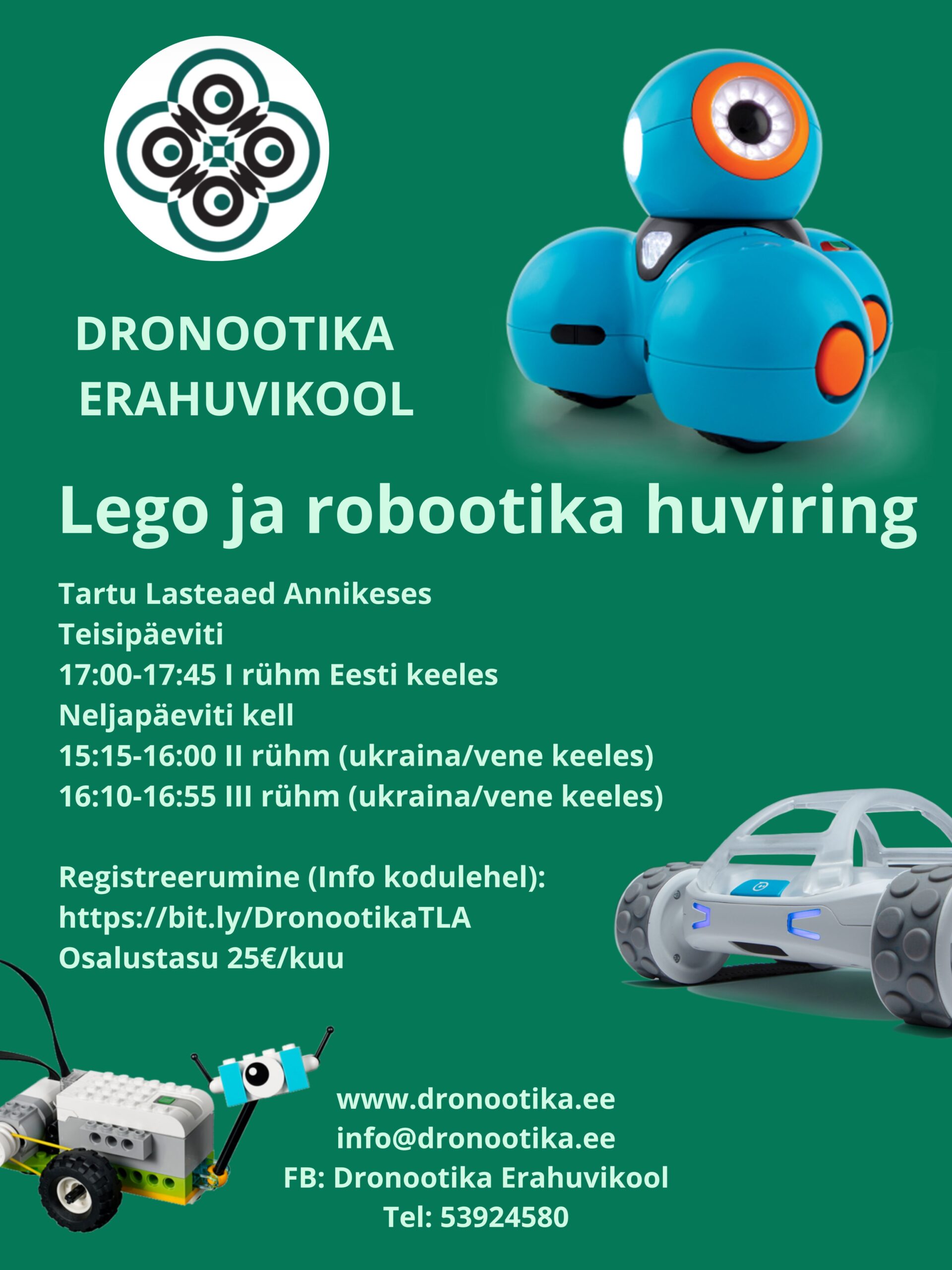 DRONOOTIKA ERAHUVIKOOL

Lego ja robootika huviring

Tartu Lasteaed Annikeses
Teisipäeviti
17:00-17:45 I rühm Eesti keeles
Neljapäeviti kell
15:15-16:00 II rühm (ukraina/vene keeles)
16:10-16:55 III rühm (ukraina/vene keeles)

Registreerumine (Info kodulehel):
https://bit.ly/DronootikaTLA
Osalustasu 25€/kuu

www.dronootika.ee
info@dronootika.ee
FB: Dronootika Erahuvikool
Tel: 53924580